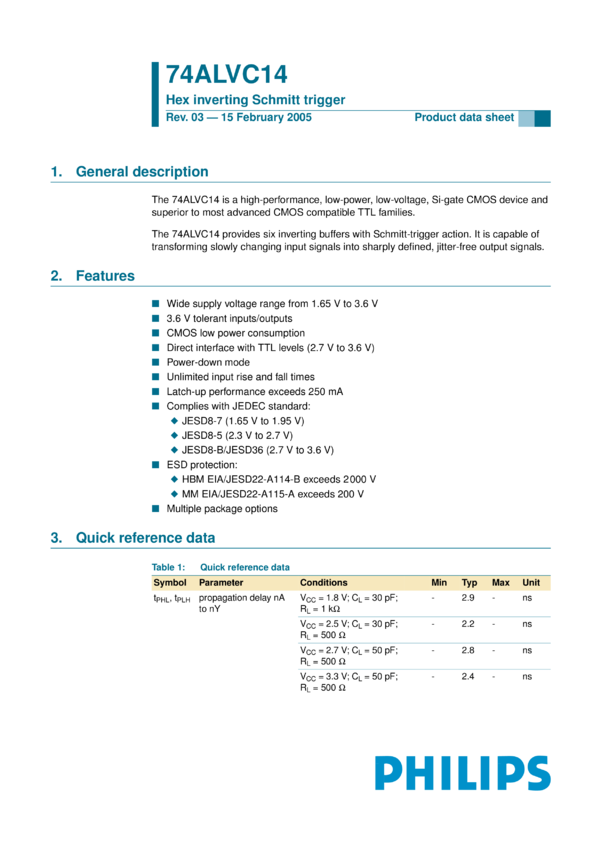 74ALVC14

Hex inverting Schmitt trigger

Rev. 03 — 15 February 2005

Product data sheet

1. General description

The 74ALVC14 is a high-performance, low-power, low-voltage, Si-gate CMOS device and superior to most advanced CMOS compatible TTL families.

The 74ALVC14 provides six inverting buffers with Schmitt-trigger action. It is capable of transforming slowly changing input signals into sharply defined, jitter-free output signals.

2. Features

■ Wide supply voltage range from 1.65 V to 3.6 V
■ 3.6 V tolerant inputs/outputs
■ CMOS low power consumption
■ Direct interface with TTL levels (2.7 V to 3.6 V)
■ Power-down mode
■ Unlimited input rise and fall times
■ Latch-up performance exceeds 250 mA
■ Complies with JEDEC standard:
◆ JESD8-7 (1.65 V to 1.95 V)
◆ JESD8-5 (2.3 V to 2.7 V)
◆ JESD8-B/JESD36 (2.7 V to 3.6 V)
■ ESD protection:
◆ HBM EIA/JESD22-A114-B exceeds 2000 V
◆ MM EIA/JESD22-A115-A exceeds 200 V
■ Multiple package options

3. Quick reference data

Table 1: Quick reference data

| Symbol | Parameter | Conditions | Min | Typ | Max | Unit |
|---|---|---|---|---|---|---|
| $t_{PHL}$, $t_{PLH}$ | propagation delay nA to nY | $V_{CC}$ = 1.8 V; $C_L$ = 30 pF; $R_L$ = 1 kΩ | - | 2.9 | - | ns |
| | | $V_{CC}$ = 2.5 V; $C_L$ = 30 pF; $R_L$ = 500 Ω | - | 2.2 | - | ns |
| | | $V_{CC}$ = 2.7 V; $C_L$ = 50 pF; $R_L$ = 500 Ω | - | 2.8 | - | ns |
| | | $V_{CC}$ = 3.3 V; $C_L$ = 50 pF; $R_L$ = 500 Ω | - | 2.4 | - | ns |

PHILIPS